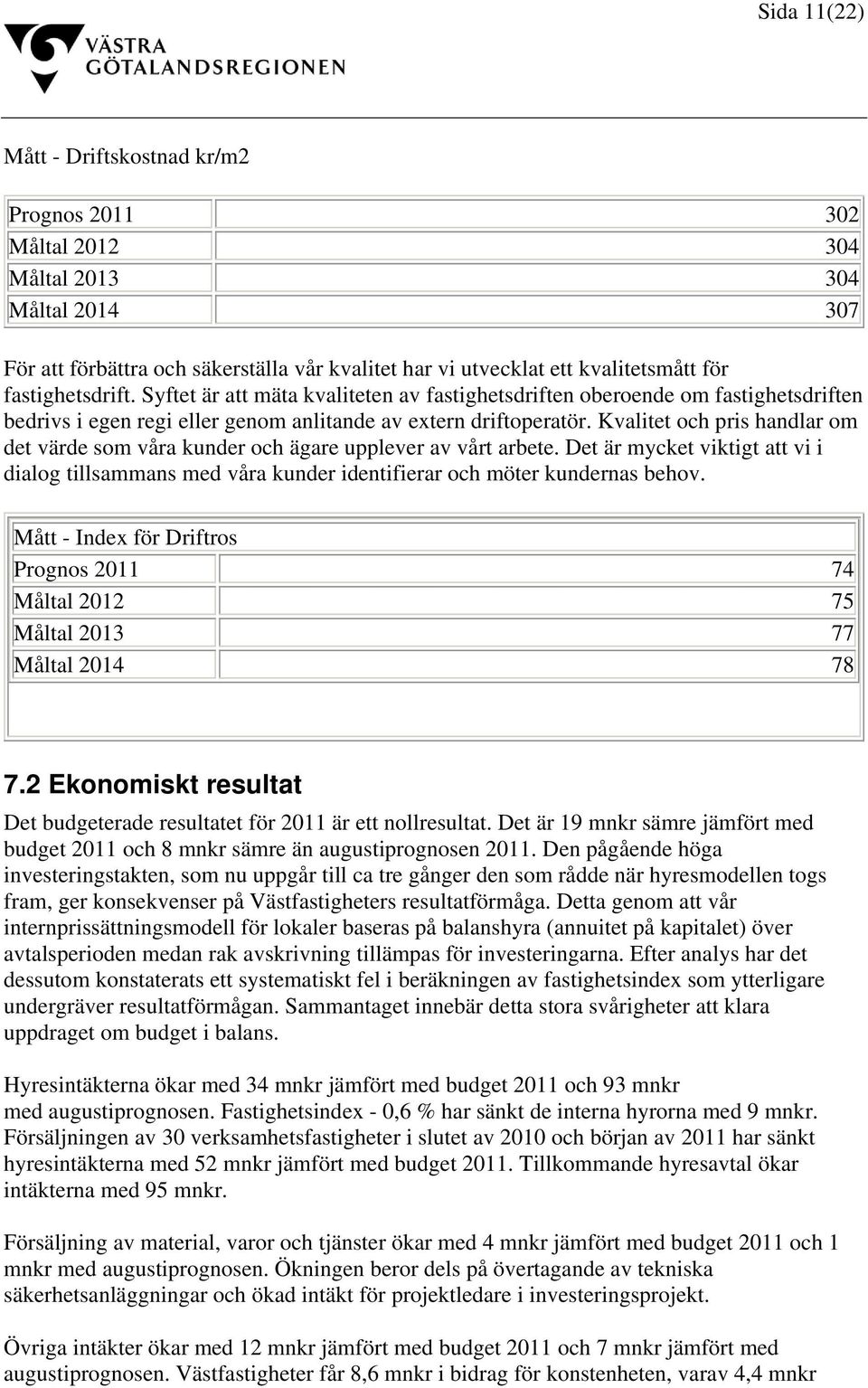 Sida 11(22)

VÄSTRA GÖTALANDSREGIONEN

Mått - Driftskostnad kr/m2

| Prognos 2011 | 302 |
|---|---|
| Måltal 2012 | 304 |
| Måltal 2013 | 304 |
| Måltal 2014 | 307 |

För att förbättra och säkerställa vår kvalitet har vi utvecklat ett kvalitetsmått för fastighetsdrift. Syftet är att mäta kvaliteten av fastighetsdriften oberoende om fastighetsdriften bedrivs i egen regi eller genom anlitande av extern driftoperatör. Kvalitet och pris handlar om det värde som våra kunder och ägare upplever av vårt arbete. Det är mycket viktigt att vi i dialog tillsammans med våra kunder identifierar och möter kundernas behov.

| Mått - Index för Driftros | |
|---|---|
| Prognos 2011 | 74 |
| Måltal 2012 | 75 |
| Måltal 2013 | 77 |
| Måltal 2014 | 78 |

7.2 Ekonomiskt resultat

Det budgeterade resultatet för 2011 är ett nollresultat. Det är 19 mnkr sämre jämfört med budget 2011 och 8 mnkr sämre än augustiprognosen 2011. Den pågående höga investeringstakten, som nu uppgår till ca tre gånger den som rådde när hyresmodellen togs fram, ger konsekvenser på Västfastigheters resultatförmåga. Detta genom att vår internprissättningsmodell för lokaler baseras på balanshyra (annuitet på kapitalet) över avtalsperioden medan rak avskrivning tillämpas för investeringarna. Efter analys har det dessutom konstaterats ett systematiskt fel i beräkningen av fastighetsindex som ytterligare undergräver resultatförmågan. Sammantaget innebär detta stora svårigheter att klara uppdraget om budget i balans.

Hyresintäkterna ökar med 34 mnkr jämfört med budget 2011 och 93 mnkr med augustiprognosen. Fastighetsindex - 0,6 % har sänkt de interna hyrorna med 9 mnkr. Försäljningen av 30 verksamhetsfastigheter i slutet av 2010 och början av 2011 har sänkt hyresintäkterna med 52 mnkr jämfört med budget 2011. Tillkommande hyresavtal ökar intäkterna med 95 mnkr.

Försäljning av material, varor och tjänster ökar med 4 mnkr jämfört med budget 2011 och 1 mnkr med augustiprognosen. Ökningen beror dels på övertagande av tekniska säkerhetsanläggningar och ökad intäkt för projektledare i investeringsprojekt.

Övriga intäkter ökar med 12 mnkr jämfört med budget 2011 och 7 mnkr jämfört med augustiprognosen. Västfastigheter får 8,6 mnkr i bidrag för konstenheten, varav 4,4 mnkr